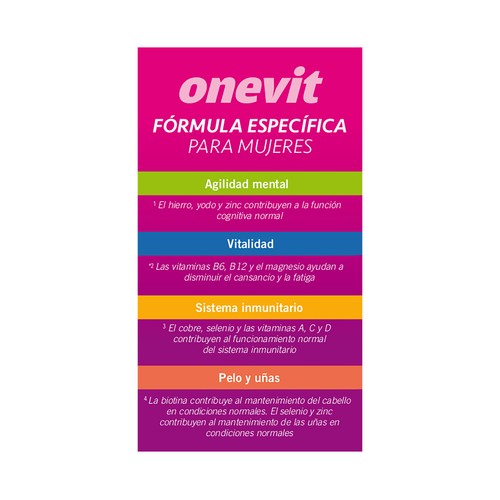 onevit
FÓRMULA ESPECÍFICA
PARA MUJERES

Agilidad mental

¹ El hierro, yodo y zinc contribuyen a la función cognitiva normal

Vitalidad

*² Las vitaminas B6, B12 y el magnesio ayudan a disminuir el cansancio y la fatiga

Sistema inmunitario

³ El cobre, selenio y las vitaminas A, C y D contribuyen al funcionamiento normal del sistema inmunitario

Pelo y uñas

⁴ La biotina contribuye al mantenimiento del cabello en condiciones normales. El selenio y zinc contribuyen al mantenimiento de las uñas en condiciones normales